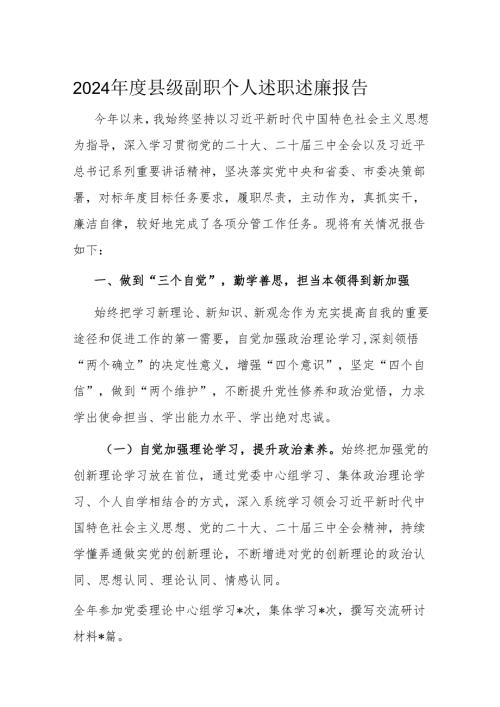 2024年度县级副职个人述职述廉报告

今年以来，我始终坚持以习近平新时代中国特色社会主义思想为指导，深入学习贯彻党的二十大、二十届三中全会以及习近平总书记系列重要讲话精神，坚决落实党中央和省委、市委决策部署，对标年度目标任务要求，履职尽责，主动作为，真抓实干，廉洁自律，较好地完成了各项分管工作任务。现将有关情况报告如下：

一、做到“三个自觉”，勤学善思，担当本领得到新加强

始终把学习新理论、新知识、新观念作为充实提高自我的重要途径和促进工作的第一需要，自觉加强政治理论学习，深刻领悟“两个确立”的决定性意义，增强“四个意识”，坚定“四个自信”，做到“两个维护”，不断提升党性修养和政治觉悟，力求学出使命担当、学出能力水平、学出绝对忠诚。

（一）自觉加强理论学习，提升政治素养。始终把加强党的创新理论学习放在首位，通过党委中心组学习、集体政治理论学习、个人自学相结合的方式，深入系统学习领会习近平新时代中国特色社会主义思想、党的二十大、二十届三中全会精神，持续学懂弄通做实党的创新理论，不断增进对党的创新理论的政治认同、思想认同、理论认同、情感认同。

全年参加党委理论中心组学习*次，集体学习*次，撰写交流研讨材料*篇。